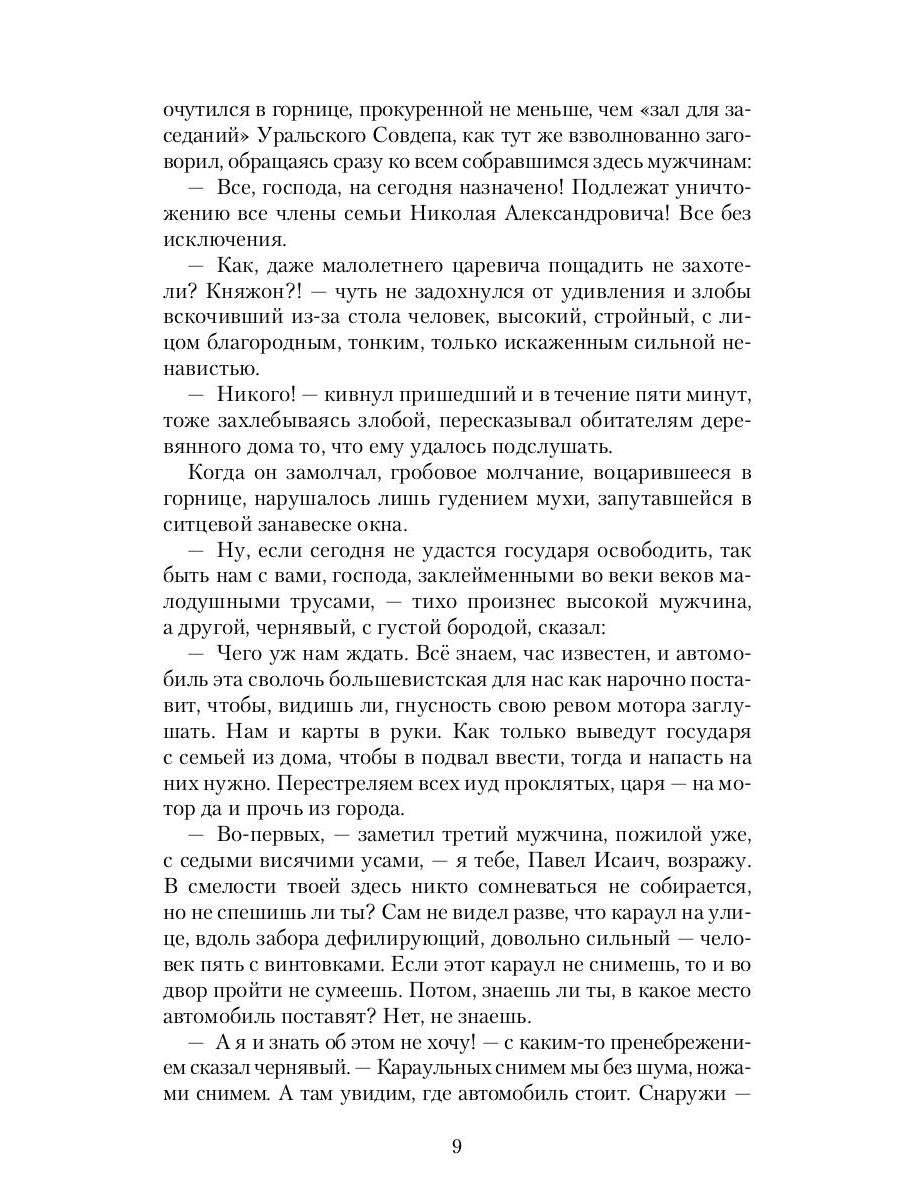 очутился в горнице, прокуренной не меньше, чем «зал для заседаний» Уральского Совдепа, как тут же взволнованно заговорил, обращаясь сразу ко всем собравшимся здесь мужчинам:

— Все, господа, на сегодня назначено! Подлежат уничтожению все члены семьи Николая Александровича! Все без исключения.

— Как, даже малолетнего царевича пощадить не захотели? Княжон?! — чуть не задохнулся от удивления и злобы вскочивший из-за стола человек, высокий, стройный, с лицом благородным, тонким, только искаженным сильной ненавистью.

— Никого! — кивнул пришедший и в течение пяти минут, тоже захлебываясь злобой, пересказывал обитателям деревянного дома то, что ему удалось подслушать.

Когда он замолчал, гробовое молчание, воцарившееся в горнице, нарушалось лишь гудением мухи, запутавшейся в ситцевой занавеске окна.

— Ну, если сегодня не удастся государя освободить, так быть нам с вами, господа, заклейменными во веки веков малодушными трусами, — тихо произнес высокой мужчина, а другой, чернявый, с густой бородой, сказал:

— Чего уж нам ждать. Всё знаем, час известен, и автомобиль эта сволочь большевистская для нас как нарочно поставит, чтобы, видишь ли, гнусность свою ревом мотора заглушать. Нам и карты в руки. Как только выведут государя с семьей из дома, чтобы в подвал ввести, тогда и напасть на них нужно. Перестреляем всех иуд проклятых, царя — на мотор да и прочь из города.

— Во-первых, — заметил третий мужчина, пожилой уже, с седыми висячими усами, — я тебе, Павел Исаич, возражу. В смелости твоей здесь никто сомневаться не собирается, но не спешишь ли ты? Сам не видел разве, что караул на улице, вдоль забора дефилирующий, довольно сильный — человек пять с винтовками. Если этот караул не снимешь, то и во двор пройти не сумеешь. Потом, знаешь ли ты, в какое место автомобиль поставят? Нет, не знаешь.

— А я и знать об этом не хочу! — с каким-то пренебрежением сказал чернявый. — Караульных снимем мы без шума, ножами снимем. А там увидим, где автомобиль стоит. Снаружи —

9